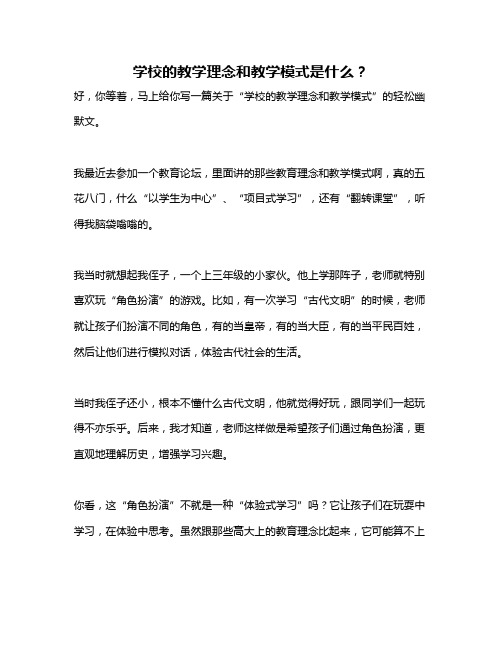 学校的教学理念和教学模式是什么？

好，你等着，马上给你写一篇关于“学校的教学理念和教学模式”的轻松幽默文。

我最近去参加一个教育论坛，里面讲的那些教育理念和教学模式啊，真的五花八门，什么“以学生为中心”、“项目式学习”，还有“翻转课堂”，听得我脑袋嗡嗡的。

我当时就想起我侄子，一个上三年级的小家伙。他上学那阵子，老师就特别喜欢玩“角色扮演”的游戏。比如，有一次学习“古代文明”的时候，老师就让孩子们扮演不同的角色，有的当皇帝，有的当大臣，有的当平民百姓，然后让他们进行模拟对话，体验古代社会的生活。

当时我侄子还小，根本不懂什么古代文明，他就觉得好玩，跟同学们一起玩得不亦乐乎。后来，我才知道，老师这样做是希望孩子们通过角色扮演，更直观地理解历史，增强学习兴趣。

你看，这“角色扮演”不就是一种“体验式学习”吗？它让孩子们在玩耍中学习，在体验中思考。虽然跟那些高大上的教育理念比起来，它可能算不上